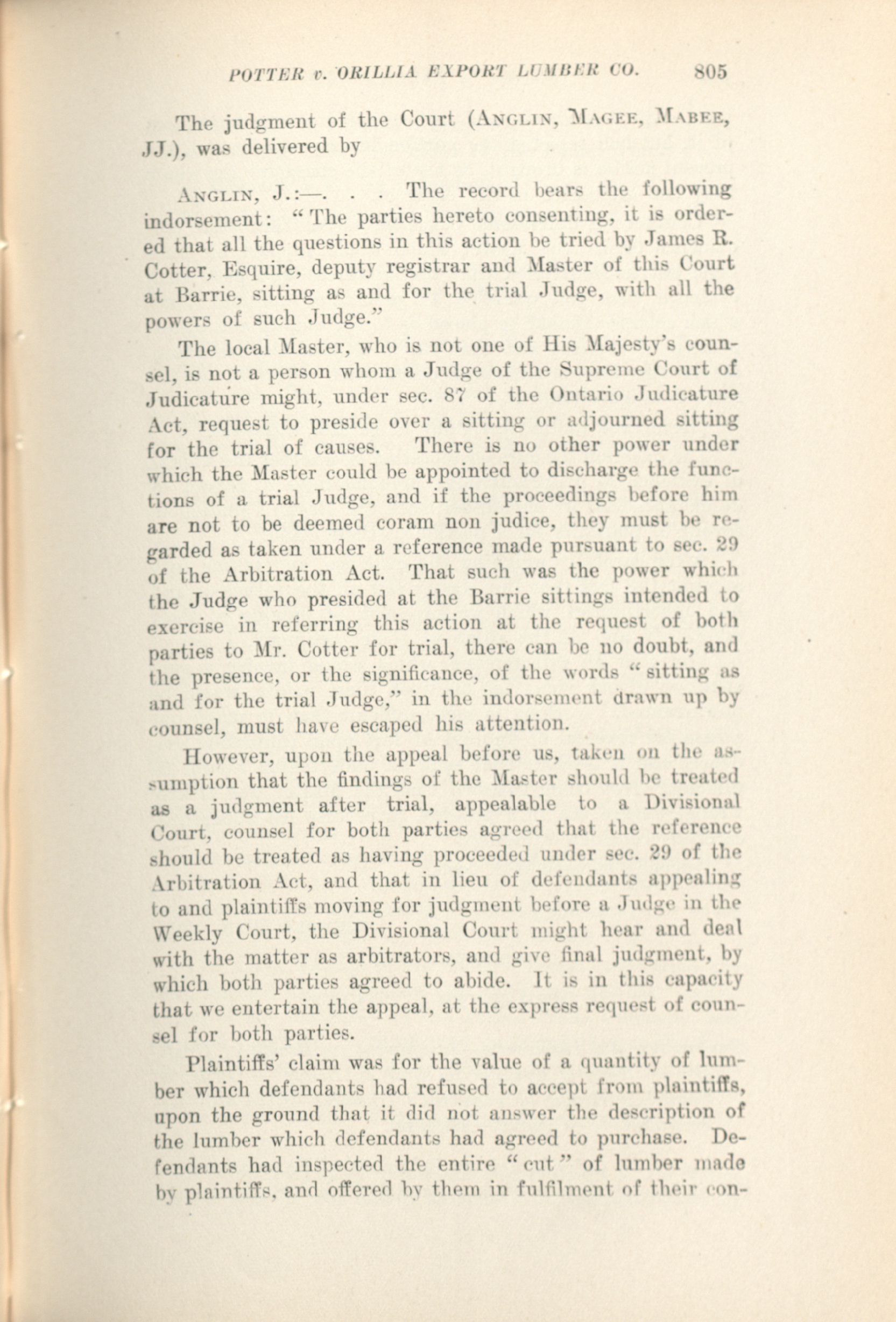 POTTER v. ORILLIA EXPORT LUMBER CO. 805

The judgment of the Court (ANGLIN, MAGEE, MABEE, JJ.), was delivered by

ANGLIN, J.:—. . . The record bears the following indorsement: "The parties hereto consenting, it is ordered that all the questions in this action be tried by James R. Cotter, Esquire, deputy registrar and Master of this Court at Barrie, sitting as and for the trial Judge, with all the powers of such Judge."

The local Master, who is not one of His Majesty's counsel, is not a person whom a Judge of the Supreme Court of Judicature might, under sec. 87 of the Ontario Judicature Act, request to preside over a sitting or adjourned sitting for the trial of causes. There is no other power under which the Master could be appointed to discharge the functions of a trial Judge, and if the proceedings before him are not to be deemed coram non judice, they must be regarded as taken under a reference made pursuant to sec. 29 of the Arbitration Act. That such was the power which the Judge who presided at the Barrie sittings intended to exercise in referring this action at the request of both parties to Mr. Cotter for trial, there can be no doubt, and the presence, or the significance, of the words "sitting as and for the trial Judge," in the indorsement drawn up by counsel, must have escaped his attention.

However, upon the appeal before us, taken on the assumption that the findings of the Master should be treated as a judgment after trial, appealable to a Divisional Court, counsel for both parties agreed that the reference should be treated as having proceeded under sec. 29 of the Arbitration Act, and that in lieu of defendants appealing to and plaintiffs moving for judgment before a Judge in the Weekly Court, the Divisional Court might hear and deal with the matter as arbitrators, and give final judgment, by which both parties agreed to abide. It is in this capacity that we entertain the appeal, at the express request of counsel for both parties.

Plaintiffs' claim was for the value of a quantity of lumber which defendants had refused to accept from plaintiffs, upon the ground that it did not answer the description of the lumber which defendants had agreed to purchase. Defendants had inspected the entire "cut" of lumber made by plaintiffs, and offered by them in fulfilment of their con-